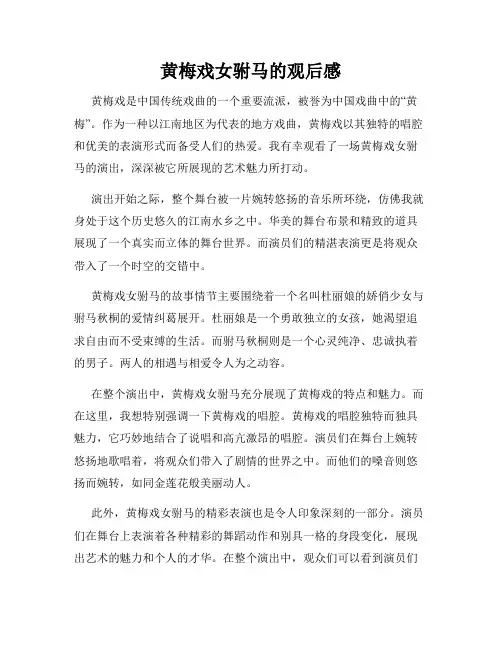 黄梅戏女驸马的观后感

黄梅戏是中国传统戏曲的一个重要流派，被誉为中国戏曲中的“黄梅”。作为一种以江南地区为代表的地方戏曲，黄梅戏以其独特的唱腔和优美的表演形式而备受人们的热爱。我有幸观看了一场黄梅戏女驸马的演出，深深被它所展现的艺术魅力所打动。

演出开始之际，整个舞台被一片婉转悠扬的音乐所环绕，仿佛我就身处于这个历史悠久的江南水乡之中。华美的舞台布景和精致的道具展现了一个真实而立体的舞台世界。而演员们的精湛表演更是将观众带入了一个时空的交错中。

黄梅戏女驸马的故事情节主要围绕着一个名叫杜丽娘的娇俏少女与驸马秋桐的爱情纠葛展开。杜丽娘是一个勇敢独立的女孩，她渴望追求自由而不受束缚的生活。而驸马秋桐则是一个心灵纯净、忠诚执着的男子。两人的相遇与相爱令人为之动容。

在整个演出中，黄梅戏女驸马充分展现了黄梅戏的特点和魅力。而在这里，我想特别强调一下黄梅戏的唱腔。黄梅戏的唱腔独特而独具魅力，它巧妙地结合了说唱和高亢激昂的唱腔。演员们在舞台上婉转悠扬地歌唱着，将观众们带入了剧情的世界之中。而他们的嗓音则悠扬而婉转，如同金莲花般美丽动人。

此外，黄梅戏女驸马的精彩表演也是令人印象深刻的一部分。演员们在舞台上表演着各种精彩的舞蹈动作和别具一格的身段变化，展现出艺术的魅力和个人的才华。在整个演出中，观众们可以看到演员们